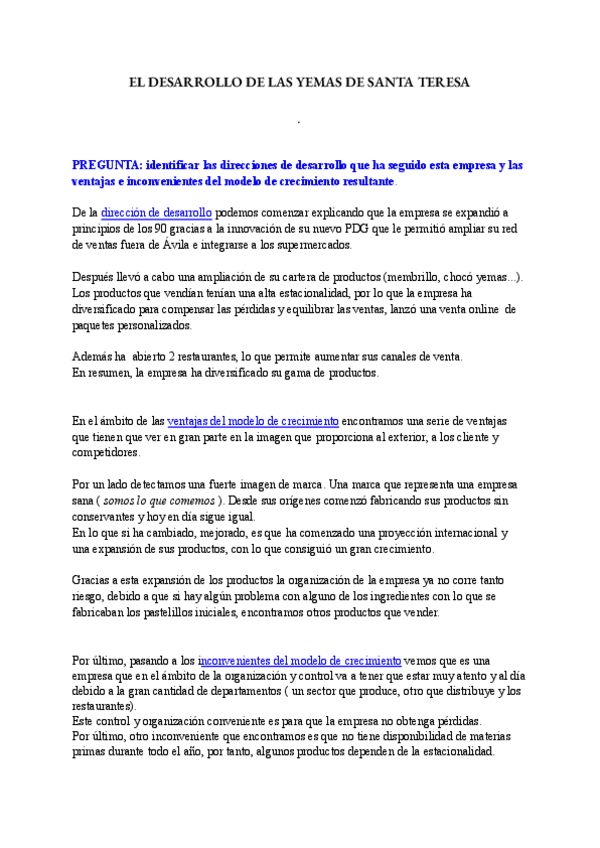 EL DESARROLLO DE LAS YEMAS DE SANTA TERESA

.

PREGUNTA: identificar las direcciones de desarrollo que ha seguido esta empresa y las ventajas e inconvenientes del modelo de crecimiento resultante.

De la dirección de desarrollo podemos comenzar explicando que la empresa se expandió a principios de los 90 gracias a la innovación de su nuevo PDG que le permitió ampliar su red de ventas fuera de Ávila e integrarse a los supermercados.

Después llevó a cabo una ampliación de su cartera de productos (membrillo, chocó yemas...). Los productos que vendían tenían una alta estacionalidad, por lo que la empresa ha diversificado para compensar las pérdidas y equilibrar las ventas, lanzó una venta online de paquetes personalizados.

Además ha abierto 2 restaurantes, lo que permite aumentar sus canales de venta. En resumen, la empresa ha diversificado su gama de productos.

En el ámbito de las ventajas del modelo de crecimiento encontramos una serie de ventajas que tienen que ver en gran parte en la imagen que proporciona al exterior, a los cliente y competidores.

Por un lado detectamos una fuerte imagen de marca. Una marca que representa una empresa sana ( somos lo que comemos ). Desde sus orígenes comenzó fabricando sus productos sin conservantes y hoy en día sigue igual.
En lo que si ha cambiado, mejorado, es que ha comenzado una proyección internacional y una expansión de sus productos, con lo que consiguió un gran crecimiento.

Gracias a esta expansión de los productos la organización de la empresa ya no corre tanto riesgo, debido a que si hay algún problema con alguno de los ingredientes con lo que se fabricaban los pastelillos iniciales, encontramos otros productos que vender.

Por último, pasando a los inconvenientes del modelo de crecimiento vemos que es una empresa que en el ámbito de la organización y control va a tener que estar muy atento y al día debido a la gran cantidad de departamentos ( un sector que produce, otro que distribuye y los restaurantes).
Este control y organización conveniente es para que la empresa no obtenga pérdidas.
Por último, otro inconveniente que encontramos es que no tiene disponibilidad de materias primas durante todo el año, por tanto, algunos productos dependen de la estacionalidad.